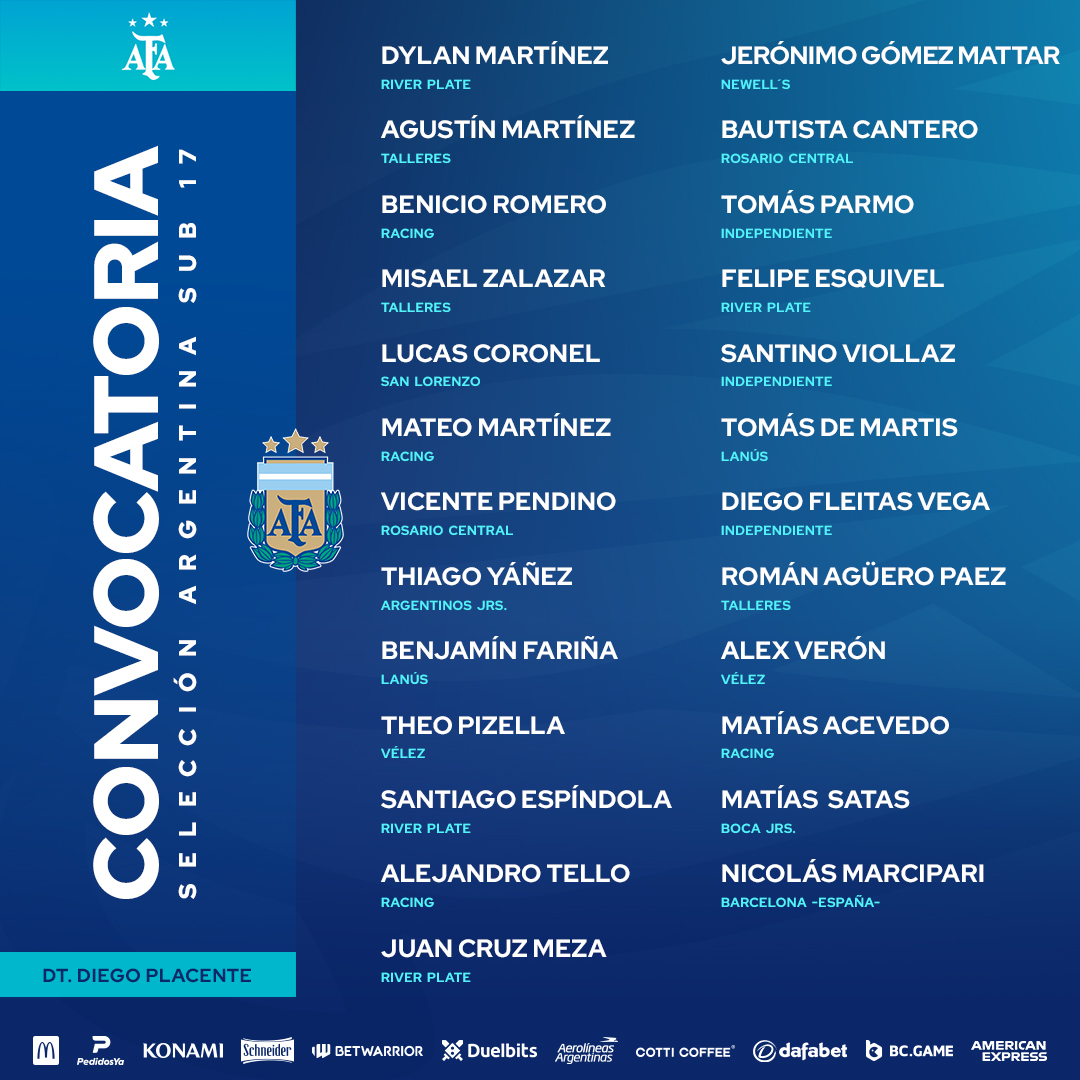 AFA

CONVOCATORIA
SELECCIÓN ARGENTINA SUB 17

AFA

DT. DIEGO PLACENTE

DYLAN MARTÍNEZ
RIVER PLATE

AGUSTÍN MARTÍNEZ
TALLERES

BENICIO ROMERO
RACING

MISAEL ZALAZAR
TALLERES

LUCAS CORONEL
SAN LORENZO

MATEO MARTÍNEZ
RACING

VICENTE PENDINO
ROSARIO CENTRAL

THIAGO YÁÑEZ
ARGENTINOS JRS.

BENJAMÍN FARIÑA
LANÚS

THEO PIZELLA
VÉLEZ

SANTIAGO ESPÍNDOLA
RIVER PLATE

ALEJANDRO TELLO
RACING

JUAN CRUZ MEZA
RIVER PLATE

JERÓNIMO GÓMEZ MATTAR
NEWELL´S

BAUTISTA CANTERO
ROSARIO CENTRAL

TOMÁS PARMO
INDEPENDIENTE

FELIPE ESQUIVEL
RIVER PLATE

SANTINO VIOLLAZ
INDEPENDIENTE

TOMÁS DE MARTIS
LANÚS

DIEGO FLEITAS VEGA
INDEPENDIENTE

ROMÁN AGÜERO PAEZ
TALLERES

ALEX VERÓN
VÉLEZ

MATÍAS ACEVEDO
RACING

MATÍAS SATAS
BOCA JRS.

NICOLÁS MARCIPARI
BARCELONA -ESPAÑA-

PedidosYa KONAMI Schneider BETWARRIOR Duelbits Aerolíneas Argentinas COTTI COFFEE dafabet BC.GAME AMERICAN EXPRESS